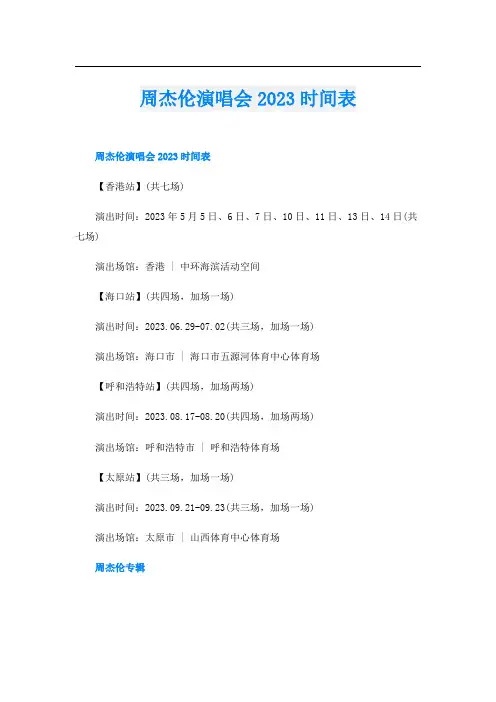 周杰伦演唱会 2023 时间表

周杰伦演唱会 2023 时间表

【香港站】(共七场)

演出时间：2023 年 5 月 5 日、6 日、7 日、10 日、11 日、13 日、14 日(共七场)

演出场馆：香港 ｜ 中环海滨活动空间

【海口站】(共四场，加场一场)

演出时间：2023.06.29-07.02(共三场，加场一场)

演出场馆：海口市 ｜ 海口市五源河体育中心体育场

【呼和浩特站】(共四场，加场两场)

演出时间：2023.08.17-08.20(共四场，加场两场)

演出场馆：呼和浩特市 ｜ 呼和浩特体育场

【太原站】(共三场，加场一场)

演出时间：2023.09.21-09.23(共三场，加场一场)

演出场馆：太原市 ｜ 山西体育中心体育场

周杰伦专辑